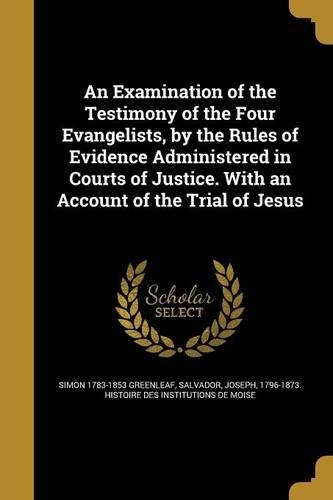 An Examination of the Testimony of the Four Evangelists, by the Rules of Evidence Administered in Courts of Justice. With an Account of the Trial of Jesus

Scholar
SELECT

SIMON 1783-1853 GREENLEAF, SALVADOR, JOSEPH, 1796-1873. HISTOIRE DES INSTITUTIONS DE MOISE